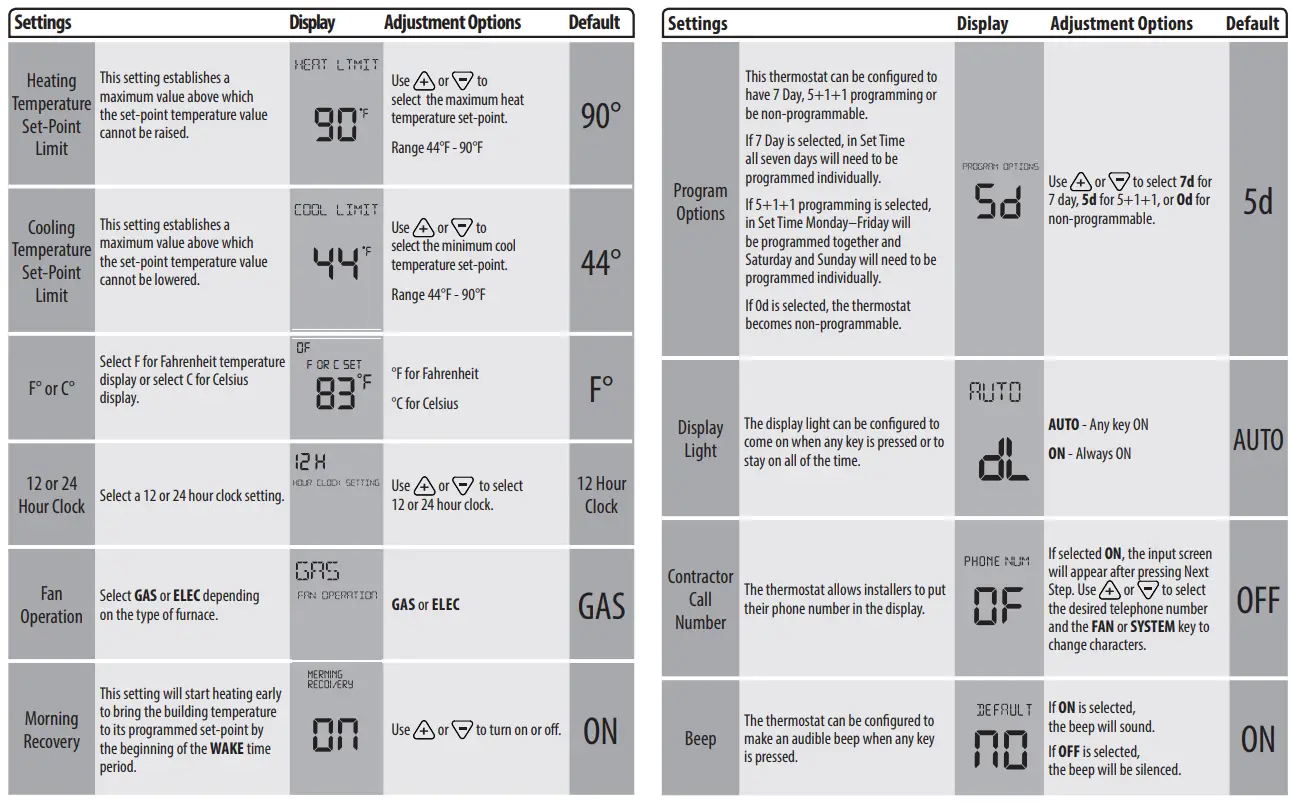 | Settings | | Display | Adjustment Options | Default |
|---|---|---|---|---|
| Heating Temperature Set-Point Limit | This setting establishes a maximum value above which the set-point temperature value cannot be raised. | HEAT LIMIT 90°F | Use + or − to select the maximum heat temperature set-point. Range 44°F - 90°F | 90° |
| Cooling Temperature Set-Point Limit | This setting establishes a maximum value above which the set-point temperature value cannot be lowered. | COOL LIMIT 44°F | Use + or − to select the minimum cool temperature set-point. Range 44°F - 90°F | 44° |
| F° or C° | Select F for Fahrenheit temperature display or select C for Celsius display. | OF F OR C SET 83°F | °F for Fahrenheit °C for Celsius | F° |
| 12 or 24 Hour Clock | Select a 12 or 24 hour clock setting. | 12 H HOUR CLOCK SETTING | Use + or − to select 12 or 24 hour clock. | 12 Hour Clock |
| Fan Operation | Select **GAS** or **ELEC** depending on the type of furnace. | GAS FAN OPERATION | **GAS** or **ELEC** | GAS |
| Morning Recovery | This setting will start heating early to bring the building temperature to its programmed set-point by the beginning of the **WAKE** time period. | MORNING RECOVERY ON | Use + or − to turn on or off. | ON |

| Settings | | Display | Adjustment Options | Default |
|---|---|---|---|---|
| Program Options | This thermostat can be configured to have 7 Day, 5+1+1 programming or be non-programmable. If 7 Day is selected, in Set Time all seven days will need to be programmed individually. If 5+1+1 programming is selected, in Set Time Monday–Friday will be programmed together and Saturday and Sunday will need to be programmed individually. If 0d is selected, the thermostat becomes non-programmable. | PROGRAM OPTIONS 5d | Use + or − to select **7d** for 7 day, **5d** for 5+1+1, or **0d** for non-programmable. | 5d |
| Display Light | The display light can be configured to come on when any key is pressed or to stay on all of the time. | AUTO dL | **AUTO** - Any key ON **ON** - Always ON | AUTO |
| Contractor Call Number | The thermostat allows installers to put their phone number in the display. | PHONE NUM OF | If selected **ON**, the input screen will appear after pressing Next Step. Use + or − to select the desired telephone number and the **FAN** or **SYSTEM** key to change characters. | OFF |
| Beep | The thermostat can be configured to make an audible beep when any key is pressed. | DEFAULT NO | If **ON** is selected, the beep will sound. If **OFF** is selected, the beep will be silenced. | ON |